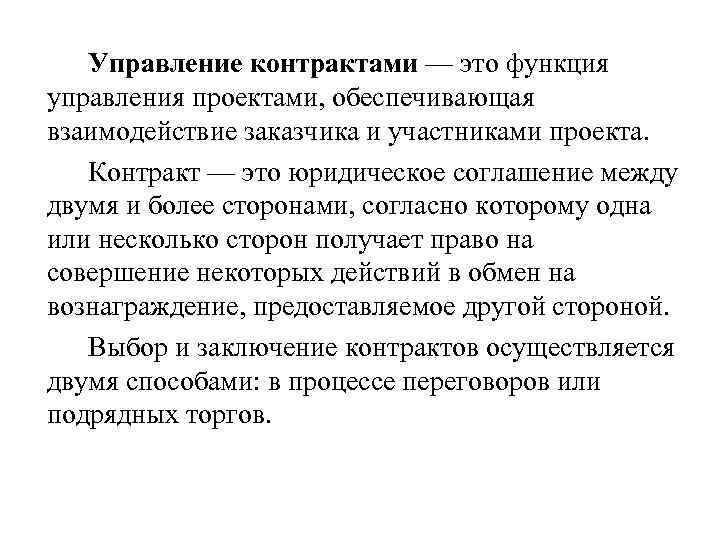 Управление контрактами — это функция управления проектами, обеспечивающая взаимодействие заказчика и участниками проекта.

Контракт — это юридическое соглашение между двумя и более сторонами, согласно которому одна или несколько сторон получает право на совершение некоторых действий в обмен на вознаграждение, предоставляемое другой стороной.

Выбор и заключение контрактов осуществляется двумя способами: в процессе переговоров или подрядных торгов.